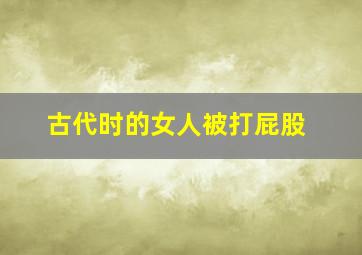 古代时的女人被打屁股